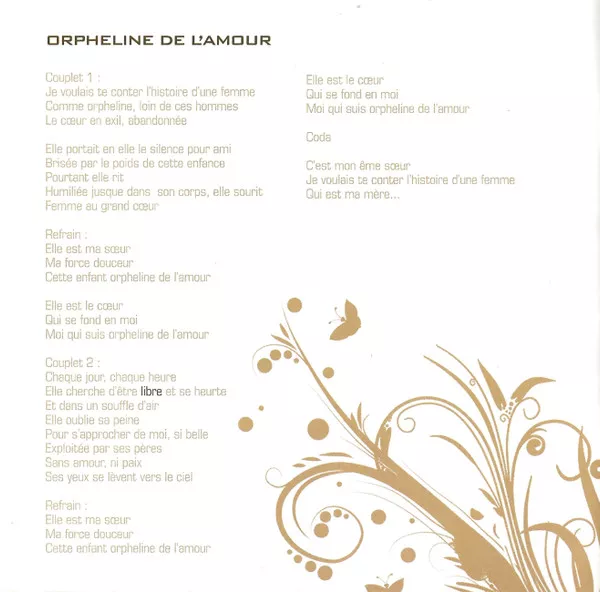 ORPHELINE DE L'AMOUR

Couplet 1 :
Je voulais te conter l'histoire d'une femme
Comme orpheline, loin de ces hommes
Le cœur en exil, abandonnée

Elle portait en elle le silence pour ami
Brisée par le poids de cette enfance
Pourtant elle rit
Humiliée jusque dans son corps, elle sourit
Femme au grand cœur

Refrain :
Elle est ma sœur
Ma force douceur
Cette enfant orpheline de l'amour

Elle est le cœur
Qui se fond en moi
Moi qui suis orpheline de l'amour

Couplet 2 :
Chaque jour, chaque heure
Elle cherche d'être libre et se heurte
Et dans un souffle d'air
Elle oublie sa peine
Pour s'approcher de moi, si belle
Exploitée par ses pères
Sans amour, ni paix
Ses yeux se lèvent vers le ciel

Refrain :
Elle est ma sœur
Ma force douceur
Cette enfant orpheline de l'amour

Elle est le cœur
Qui se fond en moi
Moi qui suis orpheline de l'amour

Coda

C'est mon âme sœur
Je voulais te conter l'histoire d'une femme
Qui est ma mère...